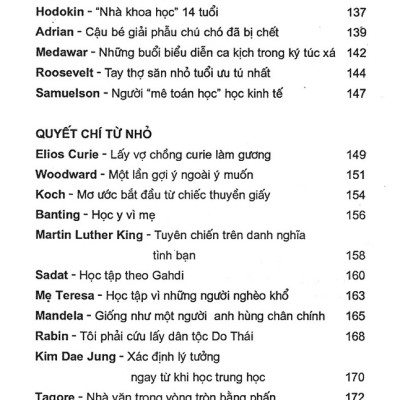 Hodokin - "Nhà khoa học" 14 tuổi 137
Adrian - Cậu bé giải phẫu chú chó đã bị chết 139
Medawar - Những buổi biểu diễn ca kịch trong ký túc xá 142
Roosevelt - Tay thợ săn nhỏ tuổi ưu tú nhất 144
Samuelson - Người "mê toán học" học kinh tế 147

QUYẾT CHÍ TỪ NHỎ
Elios Curie - Lấy vợ chồng curie làm gương 149
Woodward - Một lần gợi ý ngoài ý muốn 151
Koch - Mơ ước bắt đầu từ chiếc thuyền giấy 154
Banting - Học y vì mẹ 156
Martin Luther King - Tuyên chiến trên danh nghĩa tình bạn 158
Sadat - Học tập theo Gahdi 160
Mẹ Teresa - Học tập vì những người nghèo khổ 163
Mandela - Giống như một người anh hùng chân chính 165
Rabin - Tôi phải cứu lấy dân tộc Do Thái 168
Kim Dae Jung - Xác định lý tưởng ngay từ khi học trung học 170
Tagore - Nhà văn trong vòng tròn bằng phấn 172